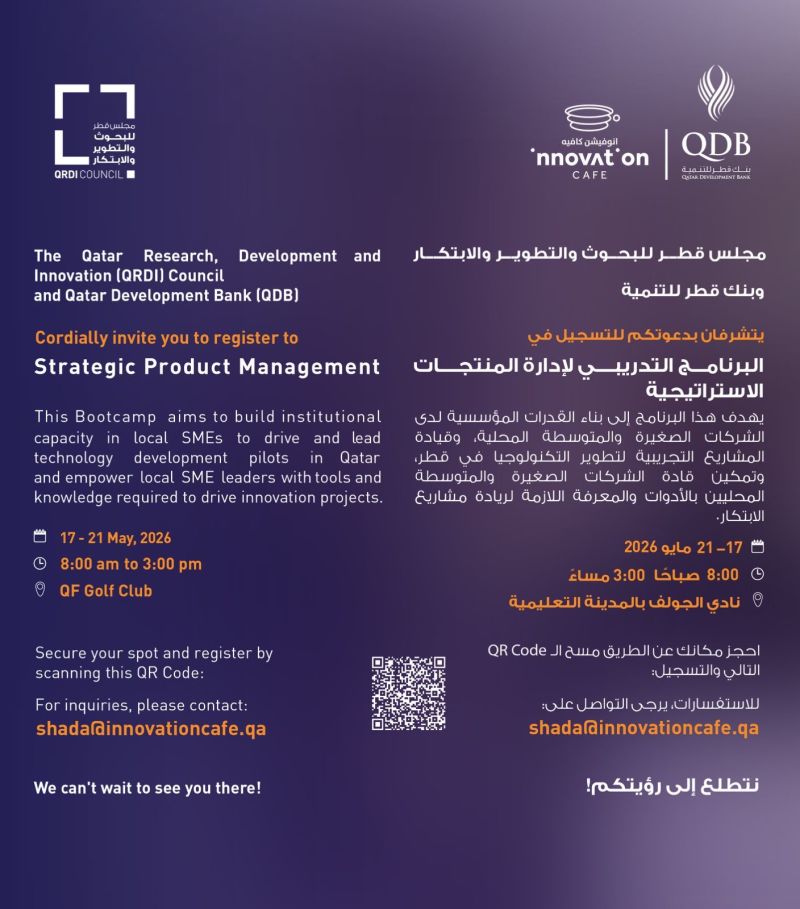 مجلس قطر للبحوث والتطوير والابتكار
QRDI COUNCIL

انوفيشن كافيه
innovation
CAFE

QDB
بنك قطر للتنمية
QATAR DEVELOPMENT BANK

The Qatar Research, Development and Innovation (QRDI) Council and Qatar Development Bank (QDB)

Cordially invite you to register to

Strategic Product Management

This Bootcamp aims to build institutional capacity in local SMEs to drive and lead technology development pilots in Qatar and empower local SME leaders with tools and knowledge required to drive innovation projects.

17 - 21 May, 2026

8:00 am to 3:00 pm

QF Golf Club

Secure your spot and register by scanning this QR Code:

For inquiries, please contact:
shada@innovationcafe.qa

We can't wait to see you there!

مجلس قطر للبحوث والتطوير والابتكار
وبنك قطر للتنمية

يتشرفان بدعوتكم للتسجيل في

البرنامج التدريبي لإدارة المنتجات الاستراتيجية

يهدف هذا البرنامج إلى بناء القدرات المؤسسية لدى الشركات الصغيرة والمتوسطة المحلية، وقيادة المشاريع التجريبية لتطوير التكنولوجيا في قطر، وتمكين قادة الشركات الصغيرة والمتوسطة المحليين بالأدوات والمعرفة اللازمة لريادة مشاريع الابتكار.

17– 21 مايو 2026

8:00 صباحًا 3:00 مساءً

نادي الجولف بالمدينة التعليمية

احجز مكانك عن الطريق مسح الـ QR Code التالي والتسجيل:

للاستفسارات، يرجى التواصل على:
shada@innovationcafe.qa

نتطلع إلى رؤيتكم!